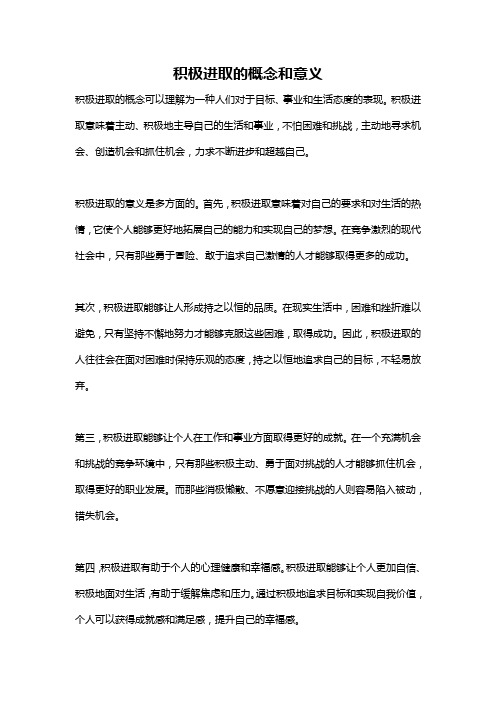 积极进取的概念和意义

积极进取的概念可以理解为一种人们对于目标、事业和生活态度的表现。积极进取意味着主动、积极地主导自己的生活和事业，不怕困难和挑战，主动地寻求机会、创造机会和抓住机会，力求不断进步和超越自己。

积极进取的意义是多方面的。首先，积极进取意味着对自己的要求和对生活的热情，它使个人能够更好地拓展自己的能力和实现自己的梦想。在竞争激烈的现代社会中，只有那些勇于冒险、敢于追求自己激情的人才能够取得更多的成功。

其次，积极进取能够让人形成持之以恒的品质。在现实生活中，困难和挫折难以避免，只有坚持不懈地努力才能够克服这些困难，取得成功。因此，积极进取的人往往会在面对困难时保持乐观的态度，持之以恒地追求自己的目标，不轻易放弃。

第三，积极进取能够让个人在工作和事业方面取得更好的成就。在一个充满机会和挑战的竞争环境中，只有那些积极主动、勇于面对挑战的人才能够抓住机会，取得更好的职业发展。而那些消极懒散、不愿意迎接挑战的人则容易陷入被动，错失机会。

第四，积极进取有助于个人的心理健康和幸福感。积极进取能够让个人更加自信、积极地面对生活，有助于缓解焦虑和压力。通过积极地追求目标和实现自我价值，个人可以获得成就感和满足感，提升自己的幸福感。